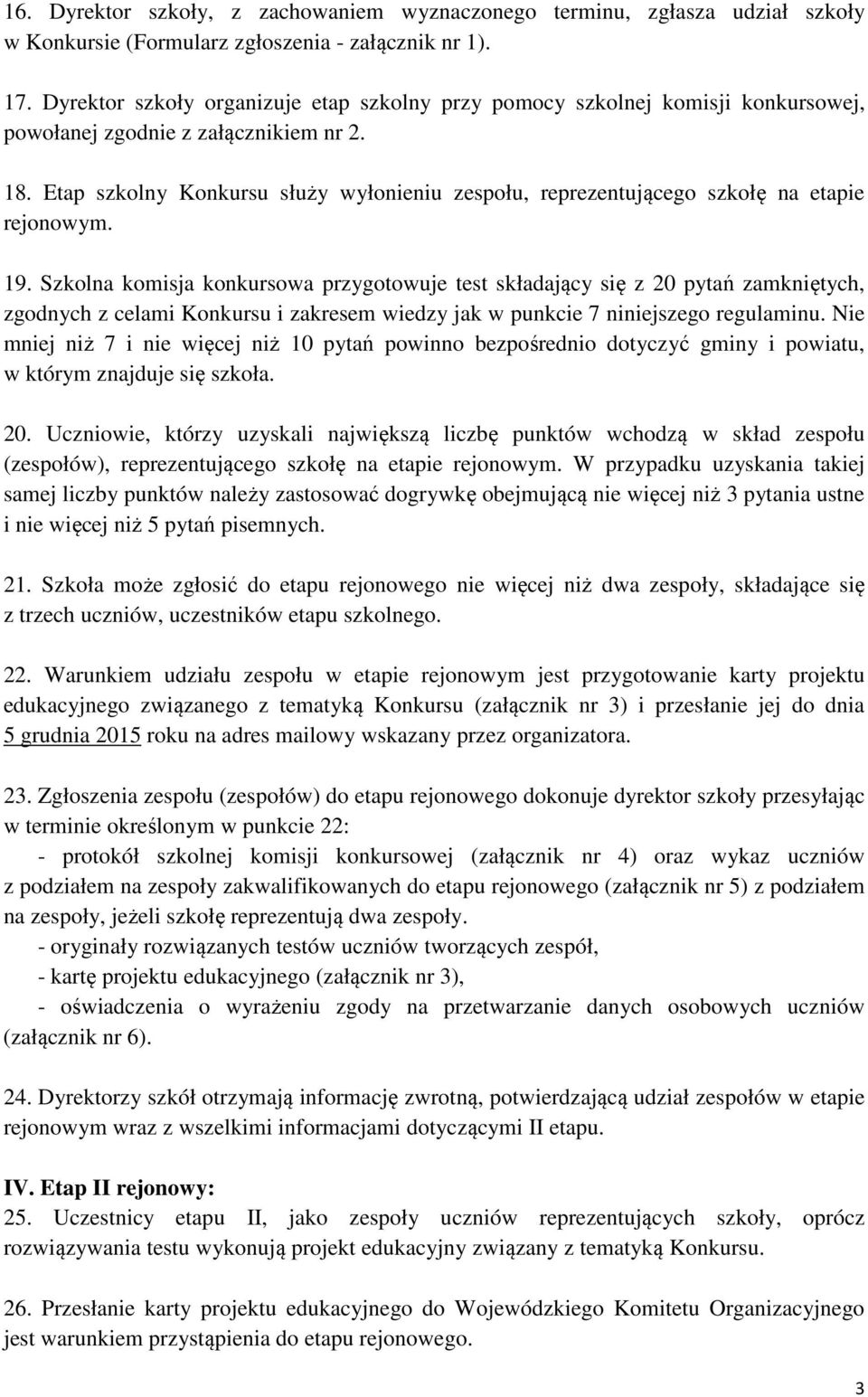 16. Dyrektor szkoły, z zachowaniem wyznaczonego terminu, zgłasza udział szkoły w Konkursie (Formularz zgłoszenia - załącznik nr 1).

17. Dyrektor szkoły organizuje etap szkolny przy pomocy szkolnej komisji konkursowej, powołanej zgodnie z załącznikiem nr 2.

18. Etap szkolny Konkursu służy wyłonieniu zespołu, reprezentującego szkołę na etapie rejonowym.

19. Szkolna komisja konkursowa przygotowuje test składający się z 20 pytań zamkniętych, zgodnych z celami Konkursu i zakresem wiedzy jak w punkcie 7 niniejszego regulaminu. Nie mniej niż 7 i nie więcej niż 10 pytań powinno bezpośrednio dotyczyć gminy i powiatu, w którym znajduje się szkoła.

20. Uczniowie, którzy uzyskali największą liczbę punktów wchodzą w skład zespołu (zespołów), reprezentującego szkołę na etapie rejonowym. W przypadku uzyskania takiej samej liczby punktów należy zastosować dogrywkę obejmującą nie więcej niż 3 pytania ustne i nie więcej niż 5 pytań pisemnych.

21. Szkoła może zgłosić do etapu rejonowego nie więcej niż dwa zespoły, składające się z trzech uczniów, uczestników etapu szkolnego.

22. Warunkiem udziału zespołu w etapie rejonowym jest przygotowanie karty projektu edukacyjnego związanego z tematyką Konkursu (załącznik nr 3) i przesłanie jej do dnia 5 grudnia 2015 roku na adres mailowy wskazany przez organizatora.

23. Zgłoszenia zespołu (zespołów) do etapu rejonowego dokonuje dyrektor szkoły przesyłając w terminie określonym w punkcie 22:
- protokół szkolnej komisji konkursowej (załącznik nr 4) oraz wykaz uczniów z podziałem na zespoły zakwalifikowanych do etapu rejonowego (załącznik nr 5) z podziałem na zespoły, jeżeli szkołę reprezentują dwa zespoły.
- oryginały rozwiązanych testów uczniów tworzących zespół,
- kartę projektu edukacyjnego (załącznik nr 3),
- oświadczenia o wyrażeniu zgody na przetwarzanie danych osobowych uczniów (załącznik nr 6).

24. Dyrektorzy szkół otrzymają informację zwrotną, potwierdzającą udział zespołów w etapie rejonowym wraz z wszelkimi informacjami dotyczącymi II etapu.

IV. Etap II rejonowy:
25. Uczestnicy etapu II, jako zespoły uczniów reprezentujących szkoły, oprócz rozwiązywania testu wykonują projekt edukacyjny związany z tematyką Konkursu.

26. Przesłanie karty projektu edukacyjnego do Wojewódzkiego Komitetu Organizacyjnego jest warunkiem przystąpienia do etapu rejonowego.

3